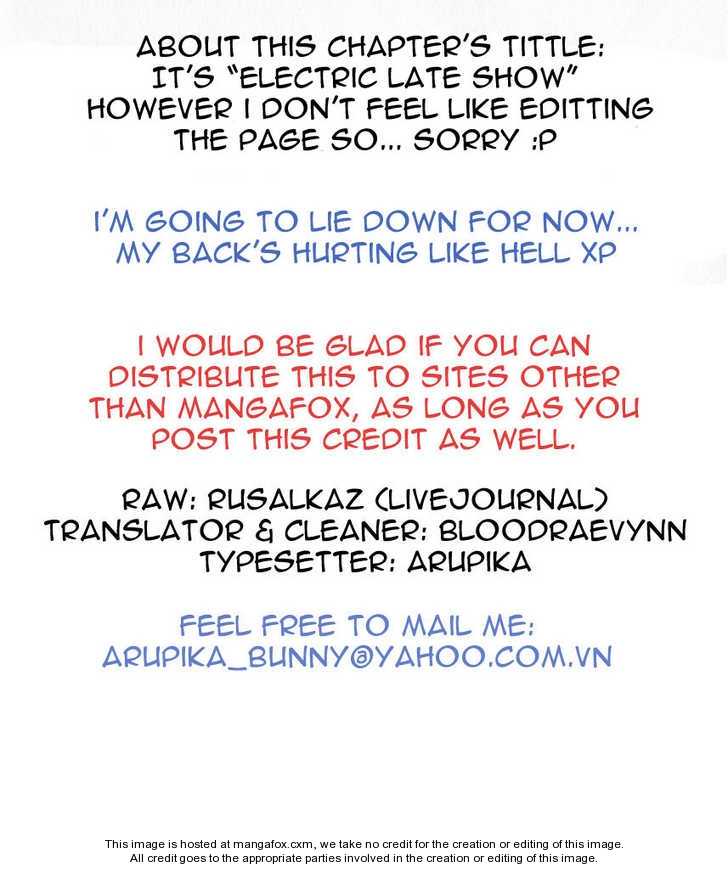 ABOUT THIS CHAPTER'S TITTLE: IT'S "ELECTRIC LATE SHOW" HOWEVER I DON'T FEEL LIKE EDITTING THE PAGE SO... SORRY :P

I'M GOING TO LIE DOWN FOR NOW... MY BACK'S HURTING LIKE HELL XP

I WOULD BE GLAD IF YOU CAN DISTRIBUTE THIS TO SITES OTHER THAN MANGAFOX, AS LONG AS YOU POST THIS CREDIT AS WELL.

RAW: RUSALKAZ (LIVEJOURNAL)
TRANSLATOR & CLEANER: BLOODRAEVYNN
TYPESETTER: ARUPIKA

FEEL FREE TO MAIL ME:
ARUPIKA_BUNNY@YAHOO.COM.VN

This image is hosted at mangafox.cxm, we take no credit for the creation or editing of this image. All credit goes to the appropriate parties involved in the creation or editing of this image.